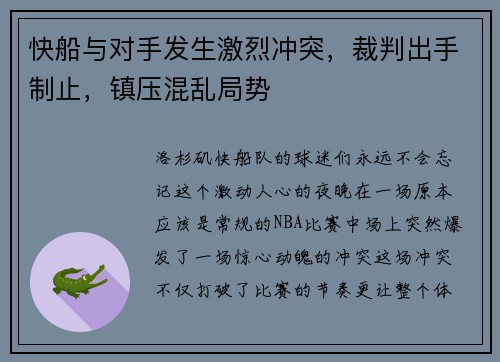 快船与对手发生激烈冲突，裁判出手制止，镇压混乱局势

洛杉矶快船队的球迷们永远不会忘记这个激动人心的夜晚在一场原本应该是常规的NBA比赛中场上突然爆发了一场惊心动魄的冲突这场冲突不仅打破了比赛的节奏更让整个体